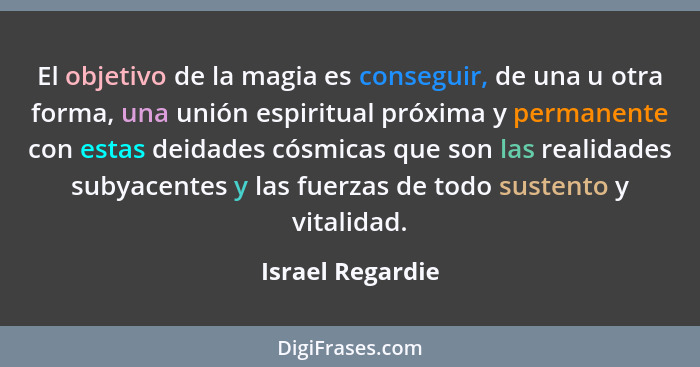 El objetivo de la magia es conseguir, de una u otra forma, una unión espiritual próxima y permanente con estas deidades cósmicas que son las realidades subyacentes y las fuerzas de todo sustento y vitalidad.

Israel Regardie

DigiFrases.com